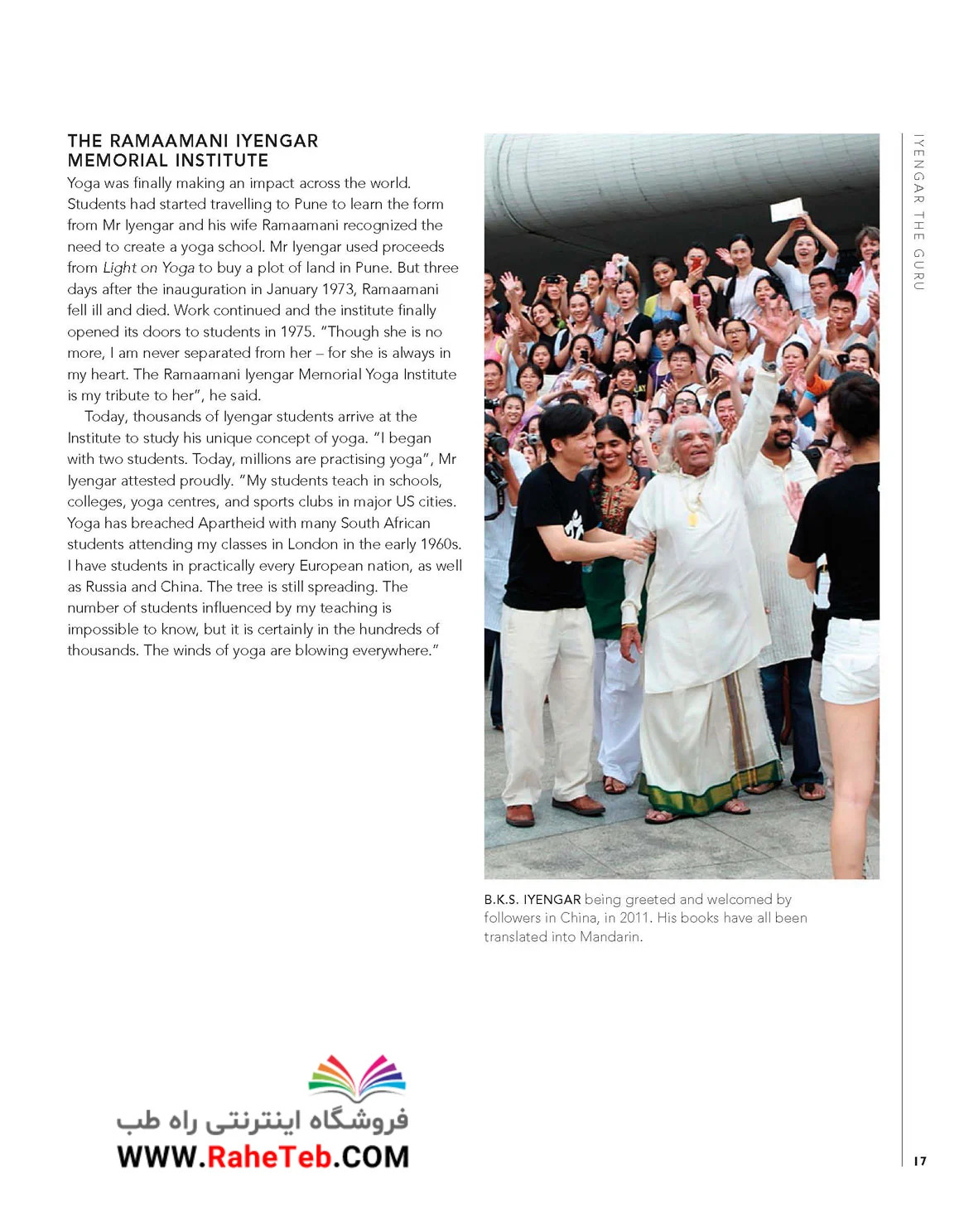 THE RAMAAMANI IYENGAR MEMORIAL INSTITUTE

Yoga was finally making an impact across the world. Students had started travelling to Pune to learn the form from Mr Iyengar and his wife Ramaamani recognized the need to create a yoga school. Mr Iyengar used proceeds from Light on Yoga to buy a plot of land in Pune. But three days after the inauguration in January 1973, Ramaamani fell ill and died. Work continued and the institute finally opened its doors to students in 1975. "Though she is no more, I am never separated from her – for she is always in my heart. The Ramaamani Iyengar Memorial Yoga Institute is my tribute to her", he said.

Today, thousands of Iyengar students arrive at the Institute to study his unique concept of yoga. "I began with two students. Today, millions are practising yoga", Mr Iyengar attested proudly. "My students teach in schools, colleges, yoga centres, and sports clubs in major US cities. Yoga has breached Apartheid with many South African students attending my classes in London in the early 1960s. I have students in practically every European nation, as well as Russia and China. The tree is still spreading. The number of students influenced by my teaching is impossible to know, but it is certainly in the hundreds of thousands. The winds of yoga are blowing everywhere."

B.K.S. IYENGAR being greeted and welcomed by followers in China, in 2011. His books have all been translated into Mandarin.

IYENGAR THE GURU

17

فروشگاه اینترنتی راه طب
WWW.RaheTeb.COM